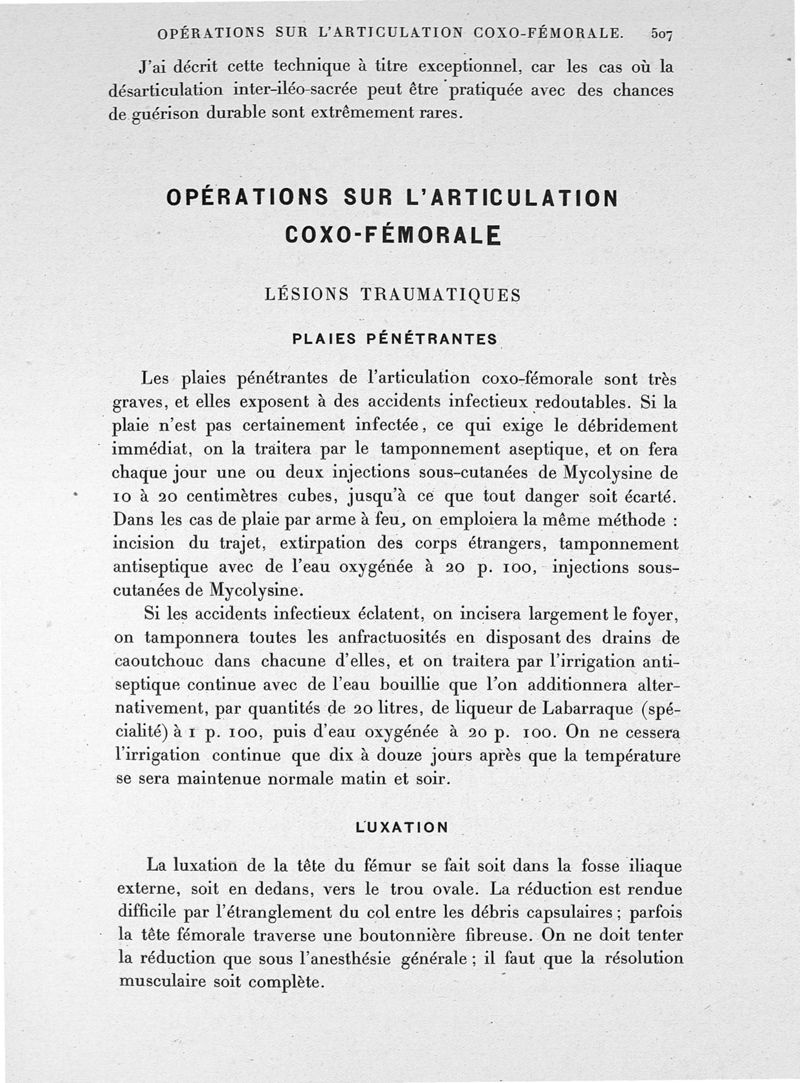 OPÉRATIONS SUR L'ARTICULATION COXO-FÉMORALE. 507

J'ai décrit cette technique à titre exceptionnel, car les cas où la désarticulation inter-iléo-sacrée peut être pratiquée avec des chances de guérison durable sont extrêmement rares.

OPÉRATIONS SUR L'ARTICULATION COXO-FÉMORALE

LÉSIONS TRAUMATIQUES

PLAIES PÉNÉTRANTES

Les plaies pénétrantes de l'articulation coxo-fémorale sont très graves, et elles exposent à des accidents infectieux redoutables. Si la plaie n'est pas certainement infectée, ce qui exige le débridement immédiat, on la traitera par le tamponnement aseptique, et on fera chaque jour une ou deux injections sous-cutanées de Mycolysine de 10 à 20 centimètres cubes, jusqu'à ce que tout danger soit écarté. Dans les cas de plaie par arme à feu, on emploiera la même méthode : incision du trajet, extirpation des corps étrangers, tamponnement antiseptique avec de l'eau oxygénée à 20 p. 100, injections sous-cutanées de Mycolysine.

Si les accidents infectieux éclatent, on incisera largement le foyer, on tamponnera toutes les anfractuosités en disposant des drains de caoutchouc dans chacune d'elles, et on traitera par l'irrigation antiseptique continue avec de l'eau bouillie que l'on additionnera alternativement, par quantités de 20 litres, de liqueur de Labarraque (spécialité) à 1 p. 100, puis d'eau oxygénée à 20 p. 100. On ne cessera l'irrigation continue que dix à douze jours après que la température se sera maintenue normale matin et soir.

LUXATION

La luxation de la tête du fémur se fait soit dans la fosse iliaque externe, soit en dedans, vers le trou ovale. La réduction est rendue difficile par l'étranglement du col entre les débris capsulaires ; parfois la tête fémorale traverse une boutonnière fibreuse. On ne doit tenter la réduction que sous l'anesthésie générale ; il faut que la résolution musculaire soit complète.